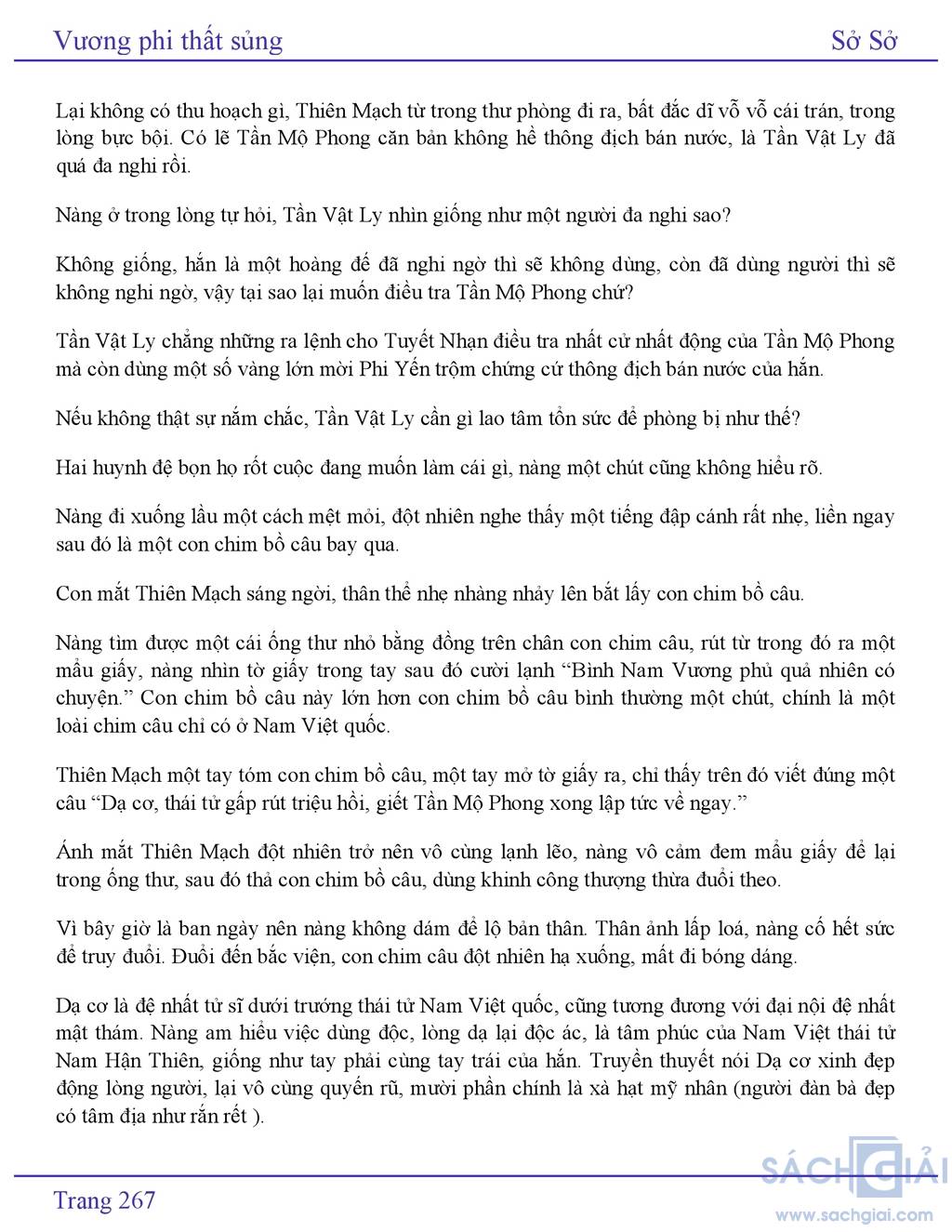 Vương phi thất sủng

Sở Sở

Lại không có thu hoạch gì, Thiên Mạch từ trong thư phòng đi ra, bất đắc dĩ vỗ vỗ cái trán, trong lòng bực bội. Có lẽ Tần Mộ Phong căn bản không hề thông địch bán nước, là Tần Vật Ly đã quá đa nghi rồi.

Nàng ở trong lòng tự hỏi, Tần Vật Ly nhìn giống như một người đa nghi sao?

Không giống, hắn là một hoàng đế đã nghi ngờ thì sẽ không dùng, còn đã dùng người thì sẽ không nghi ngờ, vậy tại sao lại muốn điều tra Tần Mộ Phong chứ?

Tần Vật Ly chẳng những ra lệnh cho Tuyết Nhạn điều tra nhất cử nhất động của Tần Mộ Phong mà còn dùng một số vàng lớn mời Phi Yến trộm chứng cứ thông địch bán nước của hắn.

Nếu không thật sự nắm chắc, Tần Vật Ly cần gì lao tâm tổn sức để phòng bị như thế?

Hai huynh đệ bọn họ rốt cuộc đang muốn làm cái gì, nàng một chút cũng không hiểu rõ.

Nàng đi xuống lầu một cách mệt mỏi, đột nhiên nghe thấy một tiếng đập cánh rất nhẹ, liền ngay sau đó là một con chim bồ câu bay qua.

Con mắt Thiên Mạch sáng ngời, thân thể nhẹ nhàng nhảy lên bắt lấy con chim bồ câu.

Nàng tìm được một cái ống thư nhỏ bằng đồng trên chân con chim câu, rút từ trong đó ra một mẩu giấy, nàng nhìn tờ giấy trong tay sau đó cười lạnh “Bình Nam Vương phủ quả nhiên có chuyện.” Con chim bồ câu này lớn hơn con chim bồ câu bình thường một chút, chính là một loài chim câu chỉ có ở Nam Việt quốc.

Thiên Mạch một tay tóm con chim bồ câu, một tay mở tờ giấy ra, chỉ thấy trên đó viết đúng một câu “Dạ cơ, thái tử gấp rút triệu hồi, giết Tần Mộ Phong xong lập tức về ngay.”

Ánh mắt Thiên Mạch đột nhiên trở nên vô cùng lạnh lẽo, nàng vô cảm đem mẩu giấy để lại trong ống thư, sau đó thả con chim bồ câu, dùng khinh công thượng thừa đuổi theo.

Vì bây giờ là ban ngày nên nàng không dám để lộ bản thân. Thân ảnh lấp loá, nàng cố hết sức để truy đuổi. Đuổi đến bắc viện, con chim câu đột nhiên hạ xuống, mất đi bóng dáng.

Dạ cơ là đệ nhất tử sĩ dưới trướng thái tử Nam Việt quốc, cũng tương đương với đại nội đệ nhất mật thám. Nàng am hiểu việc dùng độc, lòng dạ lại độc ác, là tâm phúc của Nam Việt thái tử Nam Hận Thiên, giống như tay phải cùng tay trái của hắn. Truyền thuyết nói Dạ cơ xinh đẹp động lòng người, lại vô cùng quyến rũ, mười phần chính là xà hạt mỹ nhân (người đàn bà đẹp có tâm địa như rắn rết ).

Trang 267

SÁCH GIẢI
www.sachgiai.com